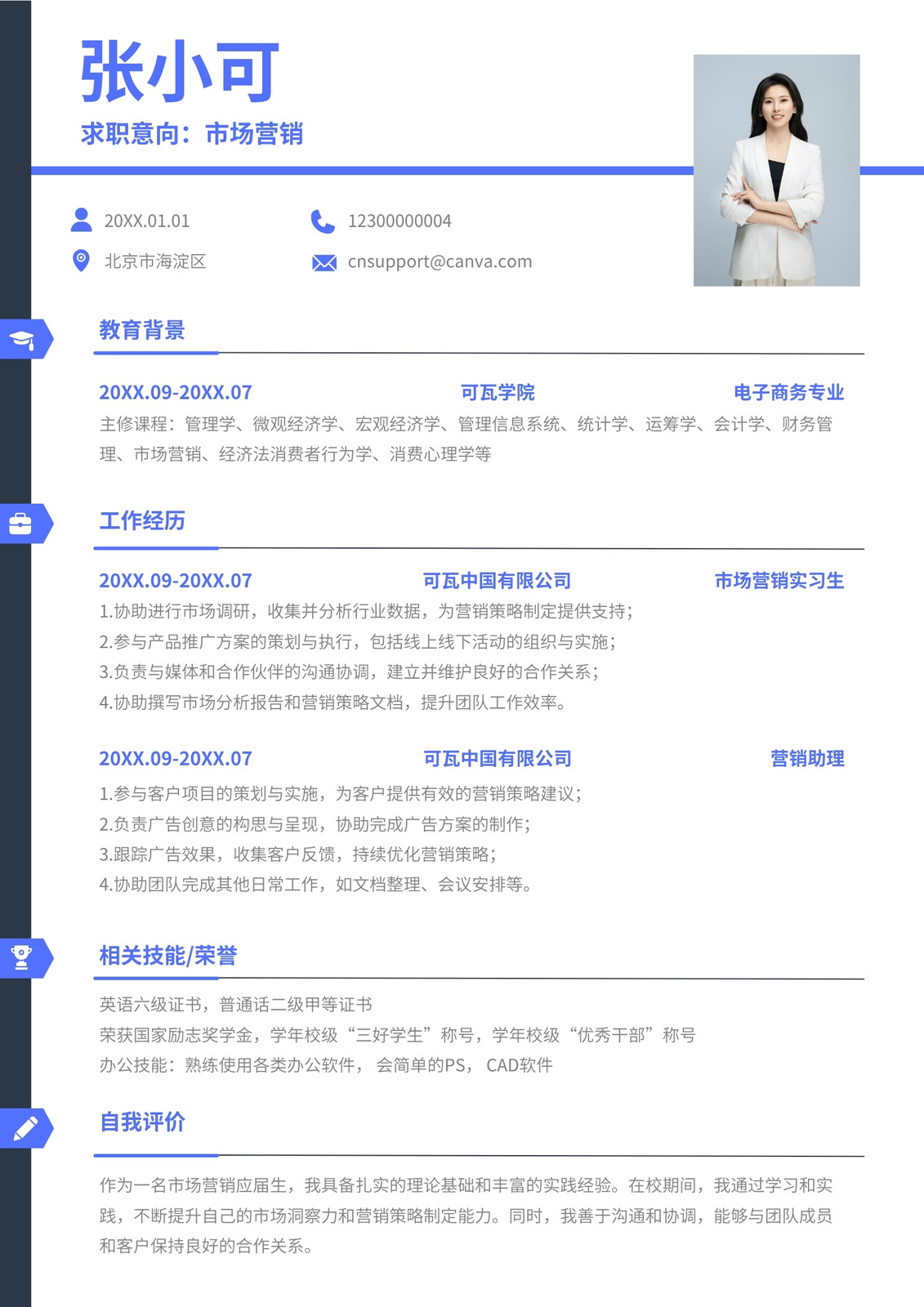 张小可

求职意向：市场营销

20XX.01.01

12300000004

北京市海淀区

cnsupport@canva.com

教育背景

20XX.09-20XX.07 可瓦学院 电子商务专业

主修课程：管理学、微观经济学、宏观经济学、管理信息系统、统计学、运筹学、会计学、财务管理、市场营销、经济法消费者行为学、消费心理学等

工作经历

20XX.09-20XX.07 可瓦中国有限公司 市场营销实习生

1.协助进行市场调研，收集并分析行业数据，为营销策略制定提供支持；
2.参与产品推广方案的策划与执行，包括线上线下活动的组织与实施；
3.负责与媒体和合作伙伴的沟通协调，建立并维护良好的合作关系；
4.协助撰写市场分析报告和营销策略文档，提升团队工作效率。

20XX.09-20XX.07 可瓦中国有限公司 营销助理

1.参与客户项目的策划与实施，为客户提供有效的营销策略建议；
2.负责广告创意的构思与呈现，协助完成广告方案的制作；
3.跟踪广告效果，收集客户反馈，持续优化营销策略；
4.协助团队完成其他日常工作，如文档整理、会议安排等。

相关技能/荣誉

英语六级证书，普通话二级甲等证书
荣获国家励志奖学金，学年校级“三好学生”称号，学年校级“优秀干部”称号
办公技能：熟练使用各类办公软件，会简单的PS，CAD软件

自我评价

作为一名市场营销应届生，我具备扎实的理论基础和丰富的实践经验。在校期间，我通过学习和实践，不断提升自己的市场洞察力和营销策略制定能力。同时，我善于沟通和协调，能够与团队成员和客户保持良好的合作关系。